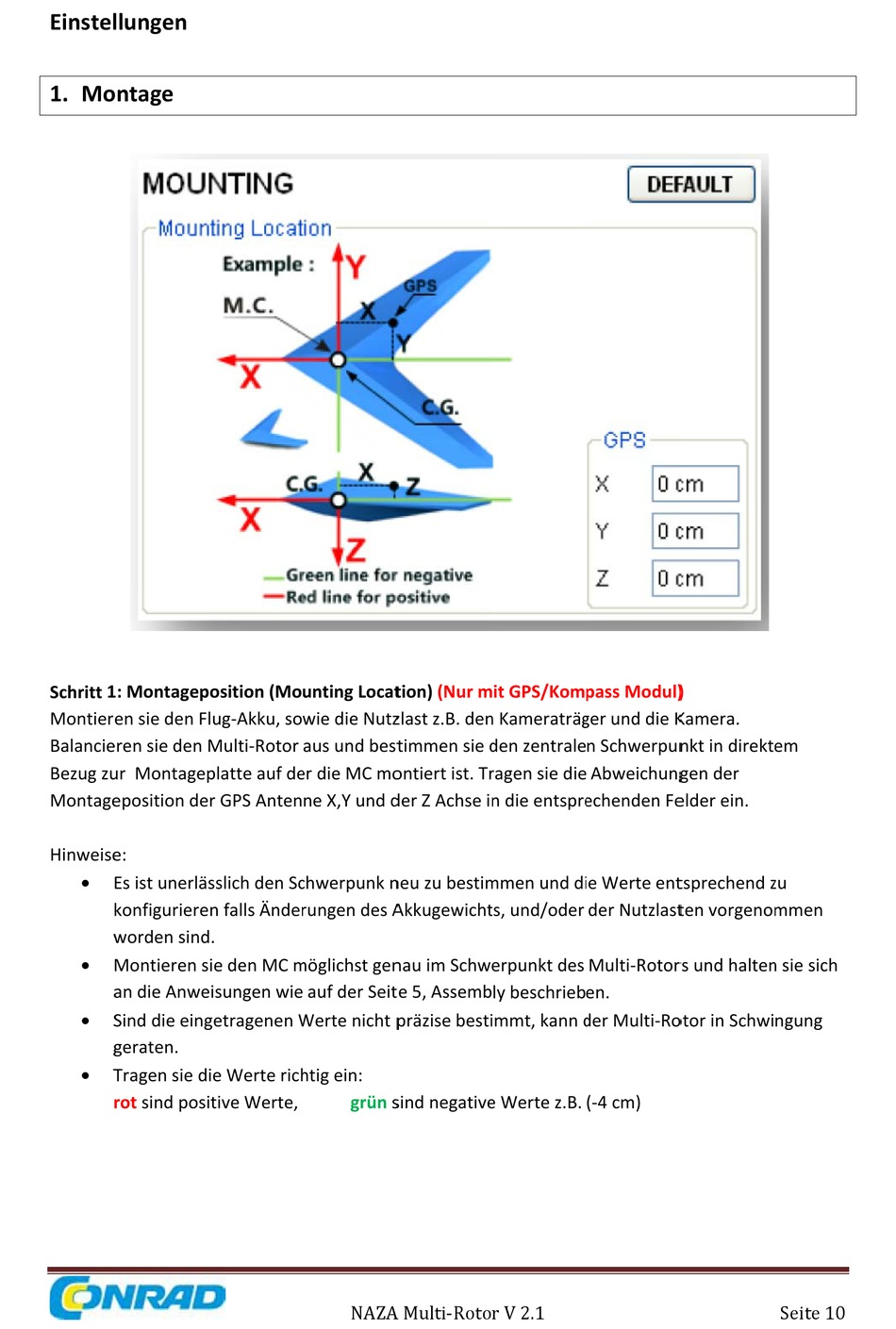 Einstellungen

1. Montage

MOUNTING
DEFAULT
Mounting Location
Example :
M.C.
Y
GPS
X
Y
X
C.G.
C.G.
X
Z
X
Z
Green line for negative
Red line for positive
GPS
X 0 cm
Y 0 cm
Z 0 cm

Schritt 1: Montageposition (Mounting Location) (Nur mit GPS/Kompass Modul)
Montieren sie den Flug-Akku, sowie die Nutzlast z.B. den Kameraträger und die Kamera. Balancieren sie den Multi-Rotor aus und bestimmen sie den zentralen Schwerpunkt in direktem Bezug zur Montageplatte auf der die MC montiert ist. Tragen sie die Abweichungen der Montageposition der GPS Antenne X,Y und der Z Achse in die entsprechenden Felder ein.

Hinweise:
• Es ist unerlässlich den Schwerpunk neu zu bestimmen und die Werte entsprechend zu konfigurieren falls Änderungen des Akkugewichts, und/oder der Nutzlasten vorgenommen worden sind.
• Montieren sie den MC möglichst genau im Schwerpunkt des Multi-Rotors und halten sie sich an die Anweisungen wie auf der Seite 5, Assembly beschrieben.
• Sind die eingetragenen Werte nicht präzise bestimmt, kann der Multi-Rotor in Schwingung geraten.
• Tragen sie die Werte richtig ein:
rot sind positive Werte, grün sind negative Werte z.B. (-4 cm)

CONRAD
NAZA Multi-Rotor V 2.1
Seite 10